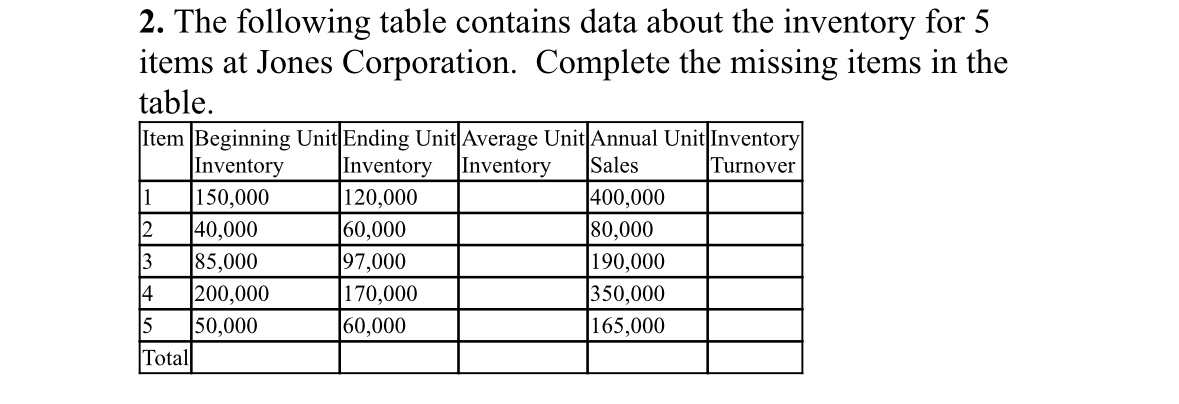 **2.** The following table contains data about the inventory for 5 items at Jones Corporation. Complete the missing items in the table.

| Item | Beginning Unit Inventory | Ending Unit Inventory | Average Unit Inventory | Annual Unit Sales | Inventory Turnover |
|---|---|---|---|---|---|
| 1 | 150,000 | 120,000 | | 400,000 | |
| 2 | 40,000 | 60,000 | | 80,000 | |
| 3 | 85,000 | 97,000 | | 190,000 | |
| 4 | 200,000 | 170,000 | | 350,000 | |
| 5 | 50,000 | 60,000 | | 165,000 | |
| Total | | | | | |